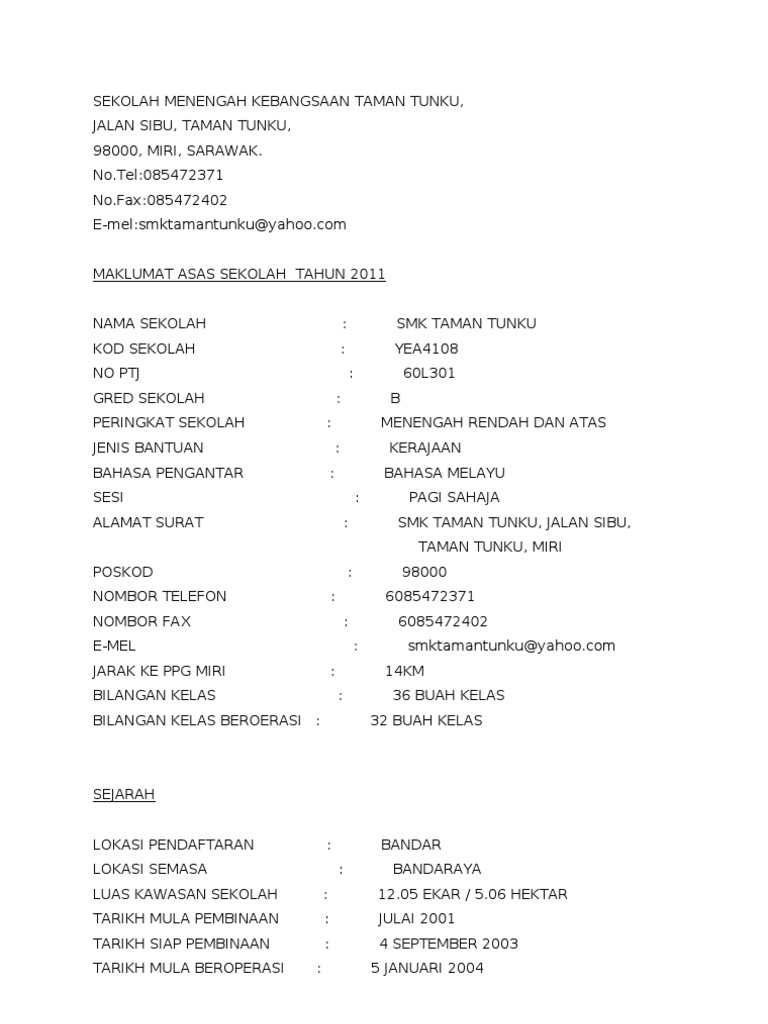 SEKOLAH MENENGAH KEBANGSAAN TAMAN TUNKU,
JALAN SIBU, TAMAN TUNKU,
98000, MIRI, SARAWAK.
No.Tel:085472371
No.Fax:085472402
E-mel:smktamantunku@yahoo.com

MAKLUMAT ASAS SEKOLAH TAHUN 2011

NAMA SEKOLAH : SMK TAMAN TUNKU
KOD SEKOLAH : YEA4108
NO PTJ : 60L301
GRED SEKOLAH : B
PERINGKAT SEKOLAH : MENENGAH RENDAH DAN ATAS
JENIS BANTUAN : KERAJAAN
BAHASA PENGANTAR : BAHASA MELAYU
SESI : PAGI SAHAJA
ALAMAT SURAT : SMK TAMAN TUNKU, JALAN SIBU, TAMAN TUNKU, MIRI
POSKOD : 98000
NOMBOR TELEFON : 6085472371
NOMBOR FAX : 6085472402
E-MEL : smktamantunku@yahoo.com
JARAK KE PPG MIRI : 14KM
BILANGAN KELAS : 36 BUAH KELAS
BILANGAN KELAS BEROERASI : 32 BUAH KELAS

SEJARAH

LOKASI PENDAFTARAN : BANDAR
LOKASI SEMASA : BANDARAYA
LUAS KAWASAN SEKOLAH : 12.05 EKAR / 5.06 HEKTAR
TARIKH MULA PEMBINAAN : JULAI 2001
TARIKH SIAP PEMBINAAN : 4 SEPTEMBER 2003
TARIKH MULA BEROPERASI : 5 JANUARI 2004